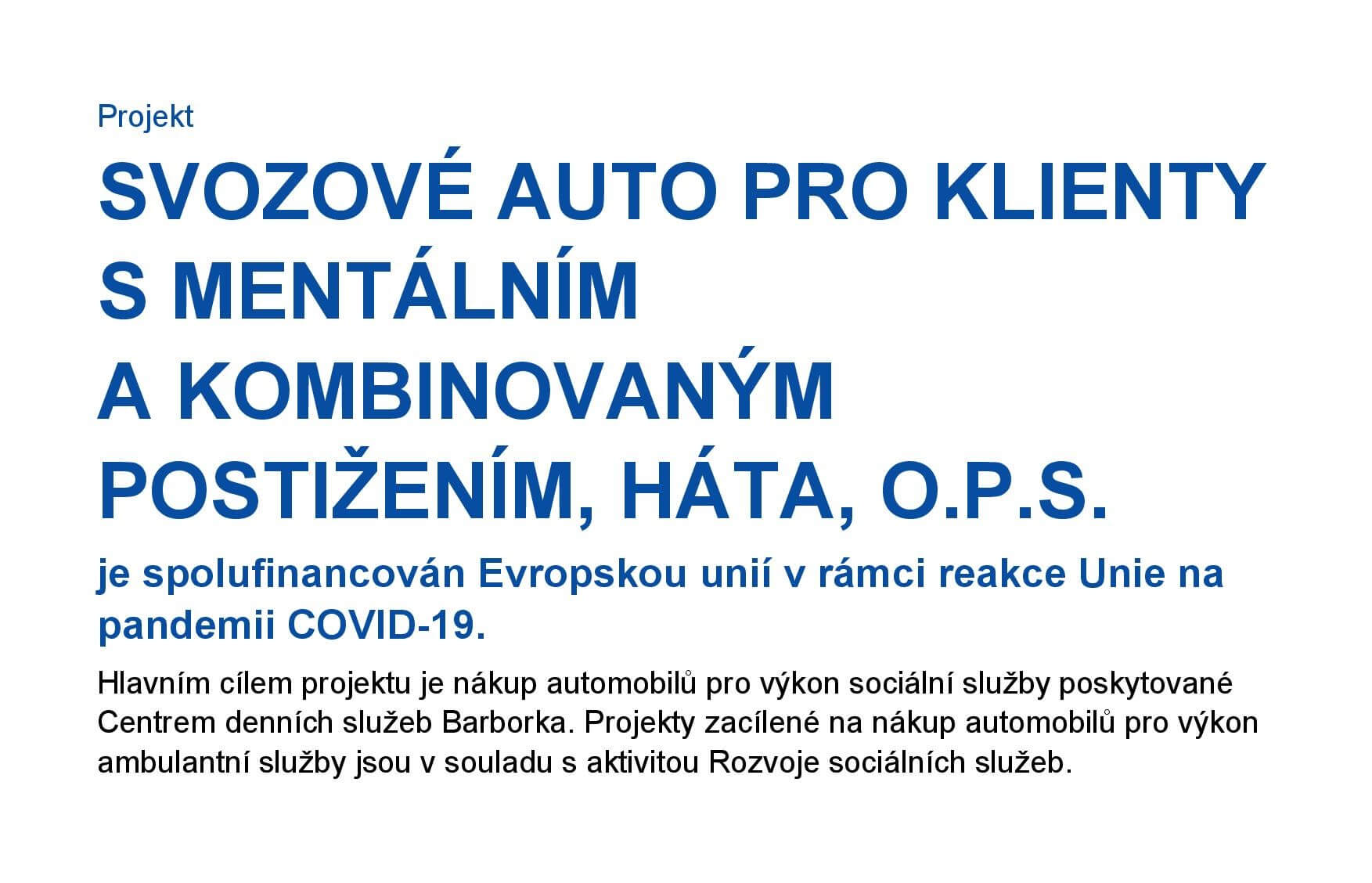 Projekt

SVOZOVÉ AUTO PRO KLIENTY S MENTÁLNÍM A KOMBINOVANÝM POSTIŽENÍM, HÁTA, O.P.S.

je spolufinancován Evropskou unií v rámci reakce Unie na pandemii COVID-19.

Hlavním cílem projektu je nákup automobilů pro výkon sociální služby poskytované Centrem denních služeb Barborka. Projekty zacílené na nákup automobilů pro výkon ambulantní služby jsou v souladu s aktivitou Rozvoje sociálních služeb.